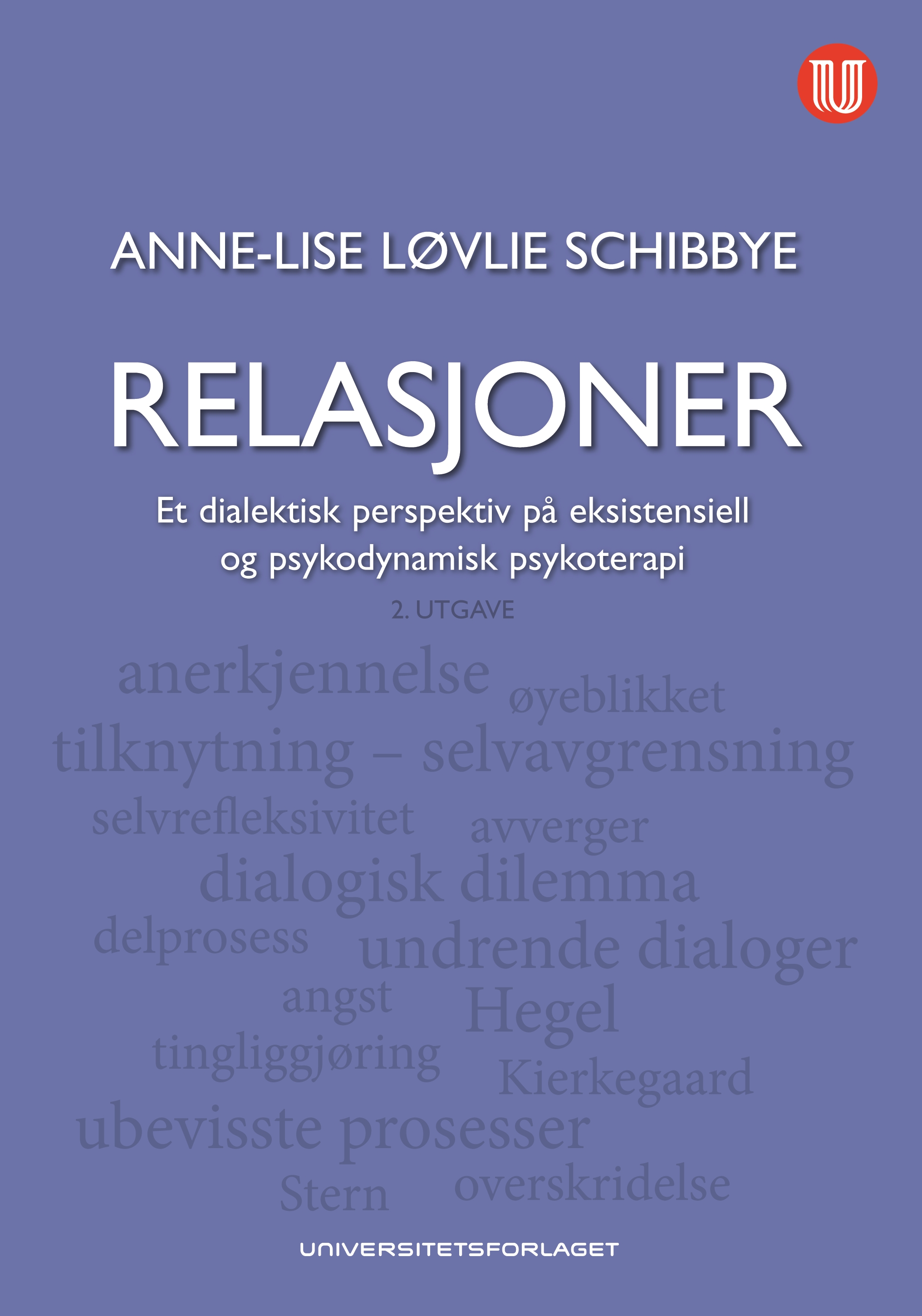 ANNE-LISE LØVLIE SCHIBBYE

RELASJONER

Et dialektisk perspektiv på eksistensiell og psykodynamisk psykoterapi

2. UTGAVE

anerkjennelse øyeblikket

tilknytning – selvavgrensning

selvrefleksivitet avverger

dialogisk dilemma

delprosess undrende dialoger

angst Hegel

tingliggjøring Kierkegaard

ubevisste prosesser

Stern overskridelse

UNIVERSITETSFORLAGET